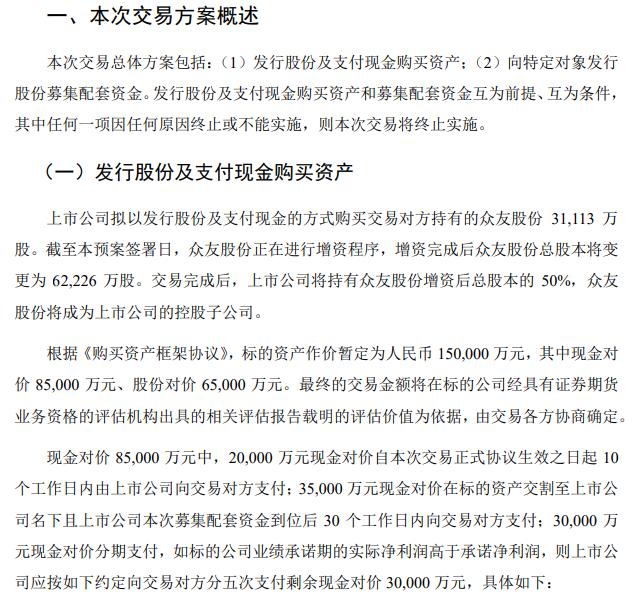 一、本次交易方案概述

本次交易总体方案包括：（1）发行股份及支付现金购买资产；（2）向特定对象发行股份募集配套资金。发行股份及支付现金购买资产和募集配套资金互为前提、互为条件，其中任何一项因任何原因终止或不能实施，则本次交易将终止实施。

（一）发行股份及支付现金购买资产

上市公司拟以发行股份及支付现金的方式购买交易对方持有的众友股份 31,113 万股。截至本预案签署日，众友股份正在进行增资程序，增资完成后众友股份总股本将变更为 62,226 万股。交易完成后，上市公司将持有众友股份增资后总股本的 50%，众友股份将成为上市公司的控股子公司。

根据《购买资产框架协议》，标的资产作价暂定为人民币 150,000 万元，其中现金对价 85,000 万元、股份对价 65,000 万元。最终的交易金额将在标的公司经具有证券期货业务资格的评估机构出具的相关评估报告载明的评估价值为依据，由交易各方协商确定。

现金对价 85,000 万元中，20,000 万元现金对价自本次交易正式协议生效之日起 10 个工作日内由上市公司向交易对方支付；35,000 万元现金对价在标的资产交割至上市公司名下且上市公司本次募集配套资金到位后 30 个工作日内向交易对方支付；30,000 万元现金对价分期支付，如标的公司业绩承诺期的实际净利润高于承诺净利润，则上市公司应按如下约定向交易对方分五次支付剩余现金对价 30,000 万元，具体如下：